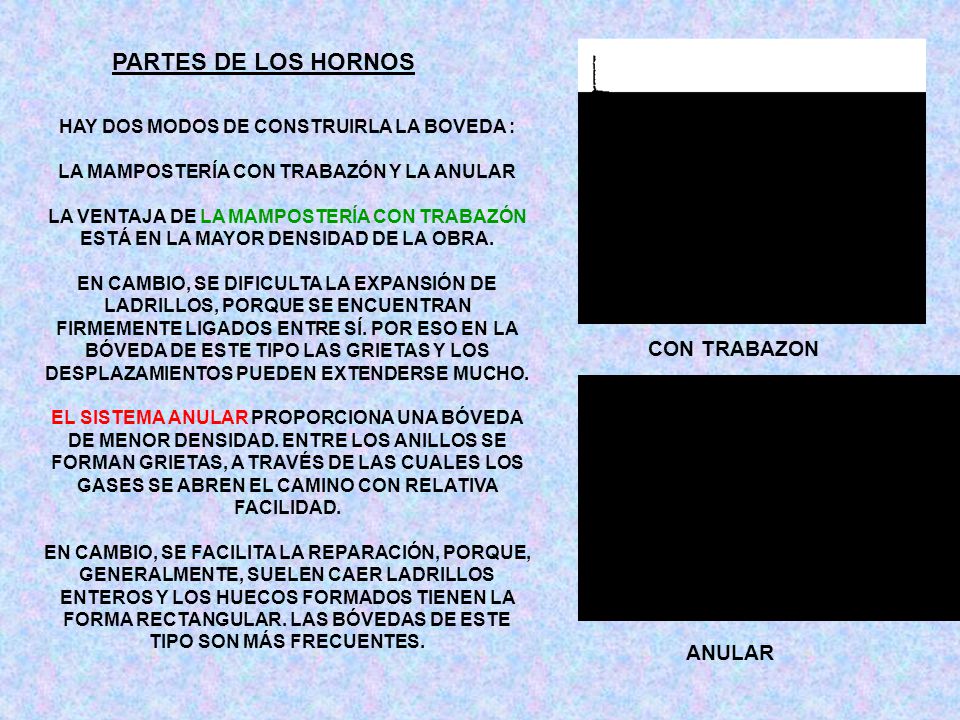 PARTES DE LOS HORNOS

HAY DOS MODOS DE CONSTRUIRLA LA BOVEDA :

LA MAMPOSTERÍA CON TRABAZÓN Y LA ANULAR

LA VENTAJA DE LA MAMPOSTERÍA CON TRABAZÓN ESTÁ EN LA MAYOR DENSIDAD DE LA OBRA.

EN CAMBIO, SE DIFICULTA LA EXPANSIÓN DE LADRILLOS, PORQUE SE ENCUENTRAN FIRMEMENTE LIGADOS ENTRE SÍ. POR ESO EN LA BÓVEDA DE ESTE TIPO LAS GRIETAS Y LOS DESPLAZAMIENTOS PUEDEN EXTENDERSE MUCHO.

EL SISTEMA ANULAR PROPORCIONA UNA BÓVEDA DE MENOR DENSIDAD. ENTRE LOS ANILLOS SE FORMAN GRIETAS, A TRAVÉS DE LAS CUALES LOS GASES SE ABREN EL CAMINO CON RELATIVA FACILIDAD.

EN CAMBIO, SE FACILITA LA REPARACIÓN, PORQUE, GENERALMENTE, SUELEN CAER LADRILLOS ENTEROS Y LOS HUECOS FORMADOS TIENEN LA FORMA RECTANGULAR. LAS BÓVEDAS DE ESTE TIPO SON MÁS FRECUENTES.

CON TRABAZON

ANULAR